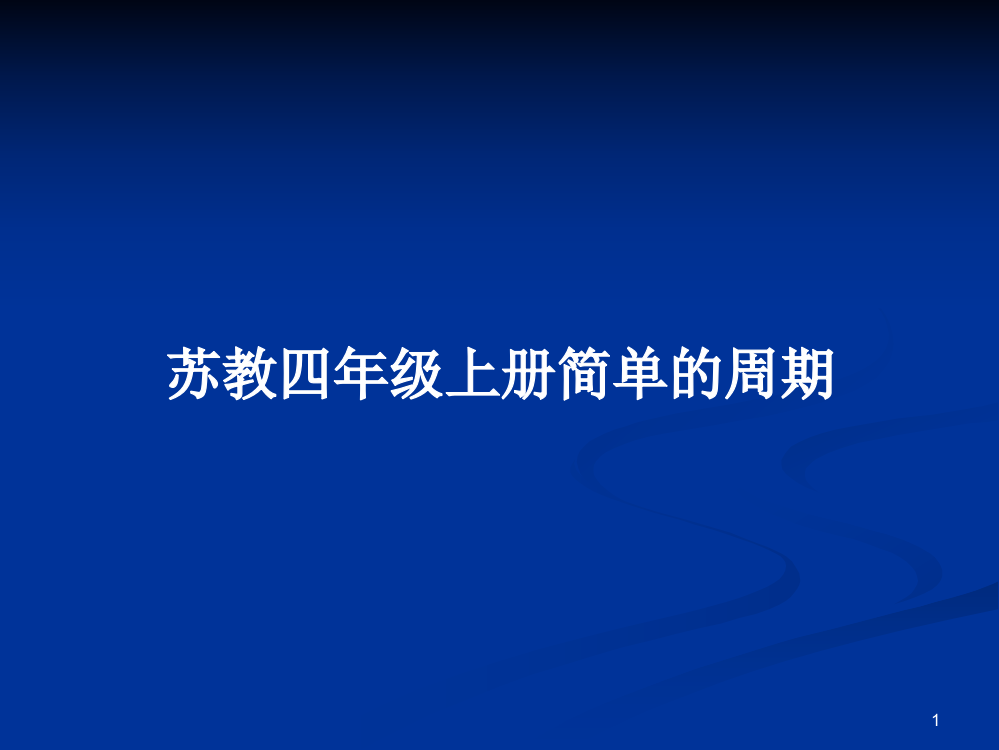 苏教四年级上册简单的周期

1